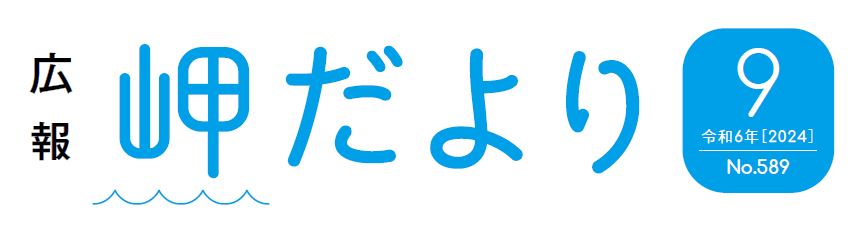 広報
岬だより

9
令和6年［2024］
No.589